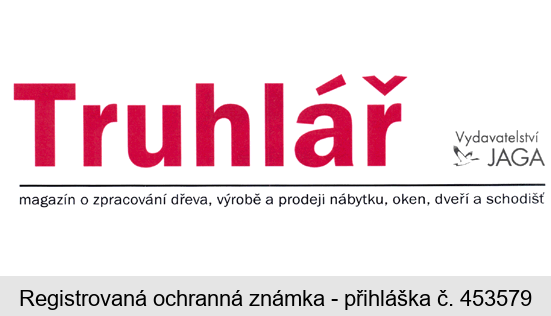 Truhlář

Vydavatelství JAGA

magazín o zpracování dřeva, výrobě a prodeji nábytku, oken, dveří a schodišť

Registrovaná ochranná známka - přihláška č. 453579